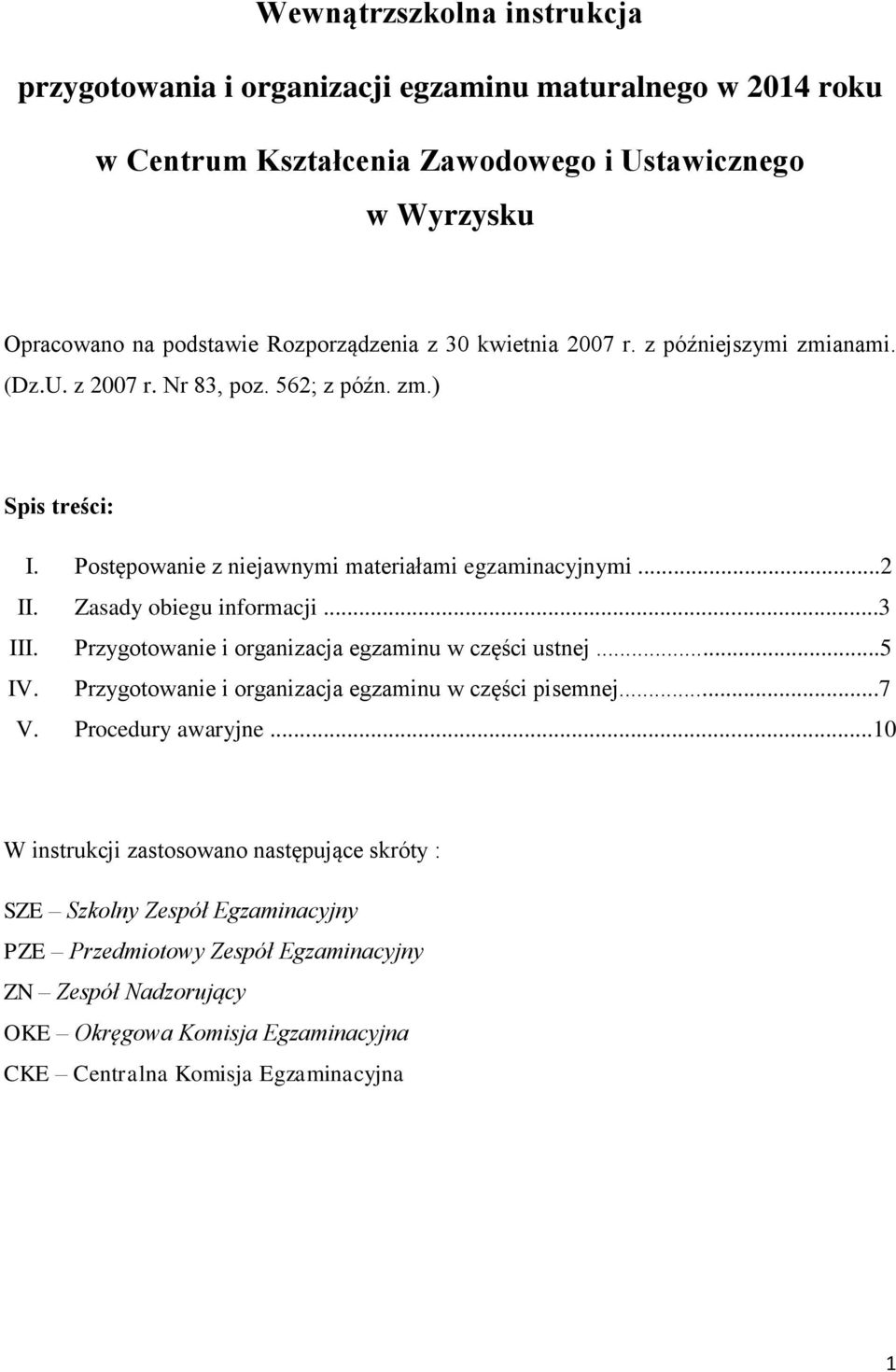 Wewnątrzszkolna instrukcja

przygotowania i organizacji egzaminu maturalnego w 2014 roku

w Centrum Kształcenia Zawodowego i Ustawicznego

w Wyrzysku

Opracowano na podstawie Rozporządzenia z 30 kwietnia 2007 r. z późniejszymi zmianami. (Dz.U. z 2007 r. Nr 83, poz. 562; z późn. zm.)

Spis treści:

I. Postępowanie z niejawnymi materiałami egzaminacyjnymi ...2
II. Zasady obiegu informacji ...3
III. Przygotowanie i organizacja egzaminu w części ustnej ...5
IV. Przygotowanie i organizacja egzaminu w części pisemnej...7
V. Procedury awaryjne ...10

W instrukcji zastosowano następujące skróty :

SZE – Szkolny Zespół Egzaminacyjny

PZE – Przedmiotowy Zespół Egzaminacyjny

ZN – Zespół Nadzorujący

OKE – Okręgowa Komisja Egzaminacyjna

CKE – Centralna Komisja Egzaminacyjna

1